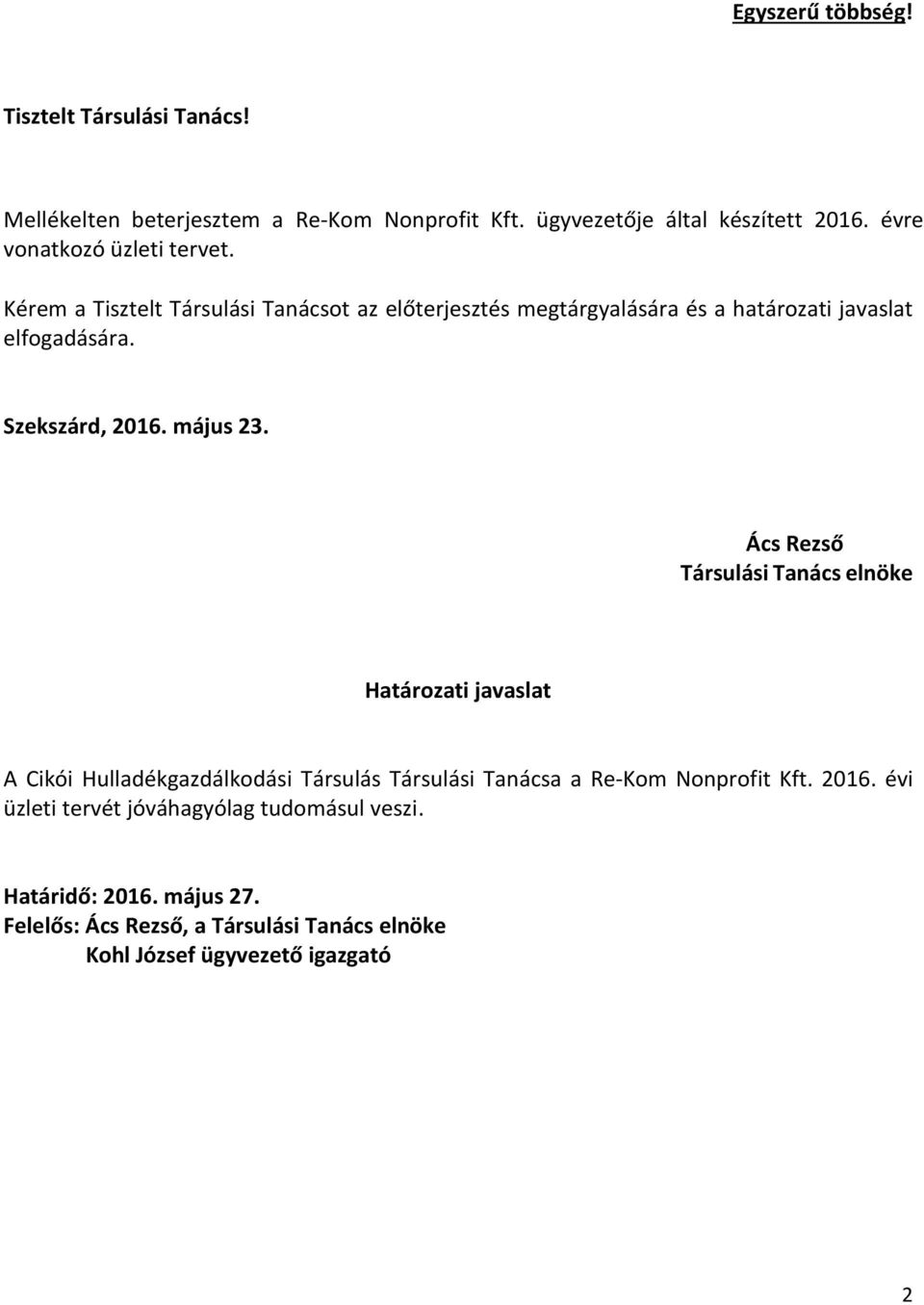 Egyszerű többség!

Tisztelt Társulási Tanács!

Mellékelten beterjesztem a Re-Kom Nonprofit Kft. ügyvezetője által készített 2016. évre vonatkozó üzleti tervet.

Kérem a Tisztelt Társulási Tanácsot az előterjesztés megtárgyalására és a határozati javaslat elfogadására.

Szekszárd, 2016. május 23.

Ács Rezső
Társulási Tanács elnöke

Határozati javaslat

A Cikói Hulladékgazdálkodási Társulás Társulási Tanácsa a Re-Kom Nonprofit Kft. 2016. évi üzleti tervét jóváhagyólag tudomásul veszi.

Határidő: 2016. május 27.
Felelős: Ács Rezső, a Társulási Tanács elnöke
Kohl József ügyvezető igazgató

2